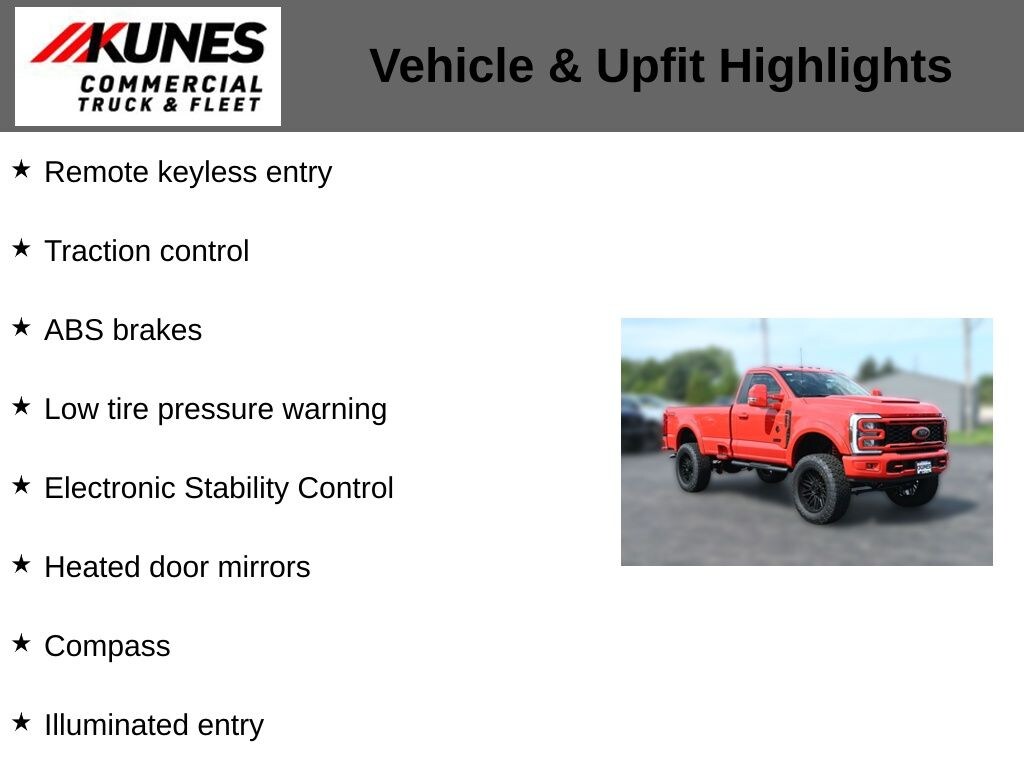 KUNES
COMMERCIAL
TRUCK & FLEET

Vehicle & Upfit Highlights

★ Remote keyless entry

★ Traction control

★ ABS brakes

★ Low tire pressure warning

★ Electronic Stability Control

★ Heated door mirrors

★ Compass

★ Illuminated entry